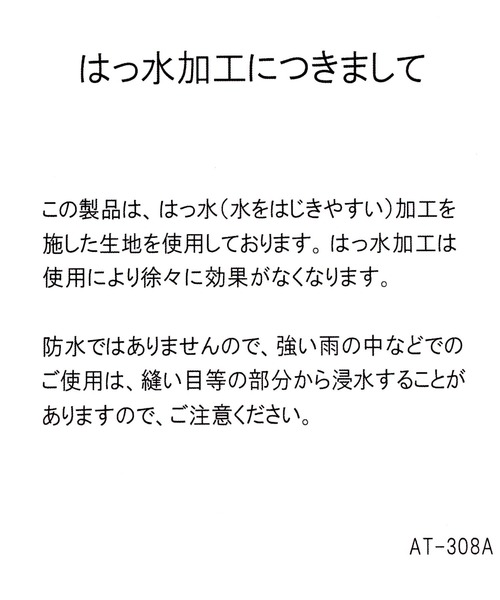 はっ水加工につきまして

この製品は、はっ水(水をはじきやすい)加工を施した生地を使用しております。はっ水加工は使用により徐々に効果がなくなります。

防水ではありませんので、強い雨の中などでのご使用は、縫い目等の部分から浸水することがありますので、ご注意ください。

AT-308A